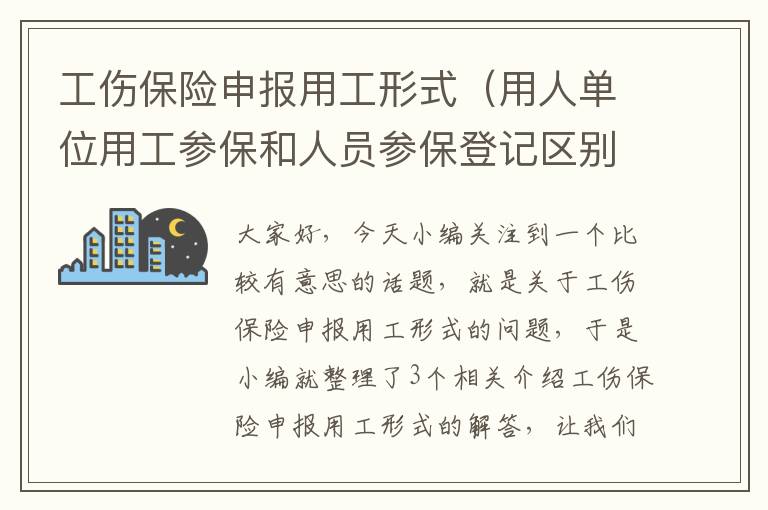 工伤保险申报用工形式（用人单位用工参保和人员参保登记区别

大家好，今天小编关注到一个比较有意思的话题，就是关于工伤保险申报用工形式的问题，于是小编就整理了3个相关介绍工伤保险申报用工形式的解答，让我们